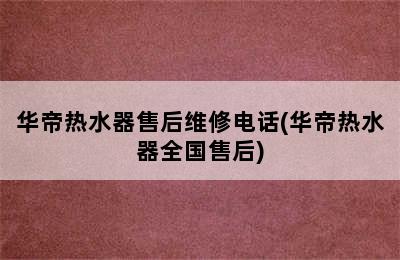 华帝热水器售后维修电话(华帝热水器全国售后)